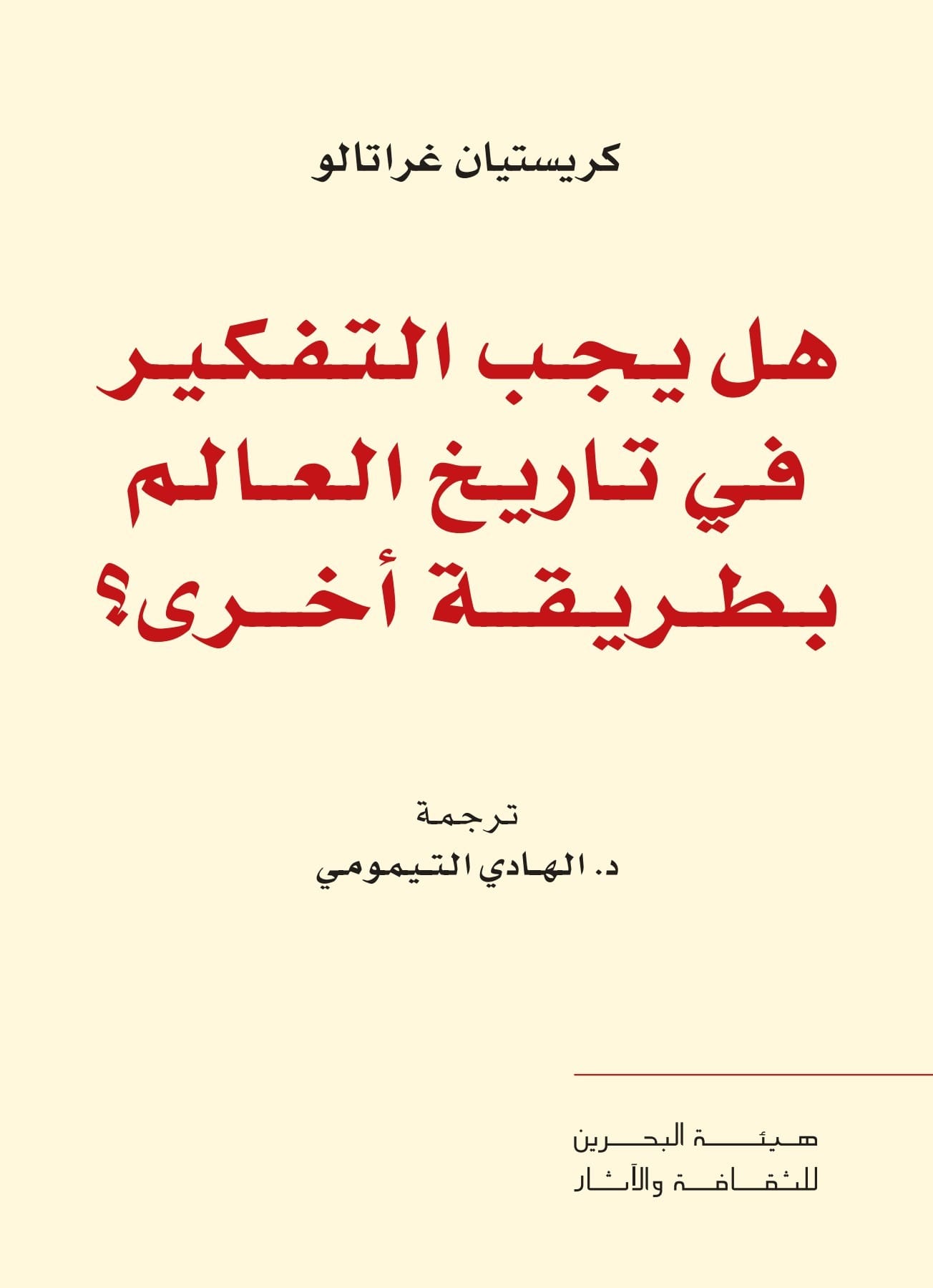 كريستيان غراتالو

هل يجب التفكير في تاريخ العالم بطريقة أخرى؟

ترجمة
د. الهادي التيمومي

هيئة البحرين
للثقافة والآثار